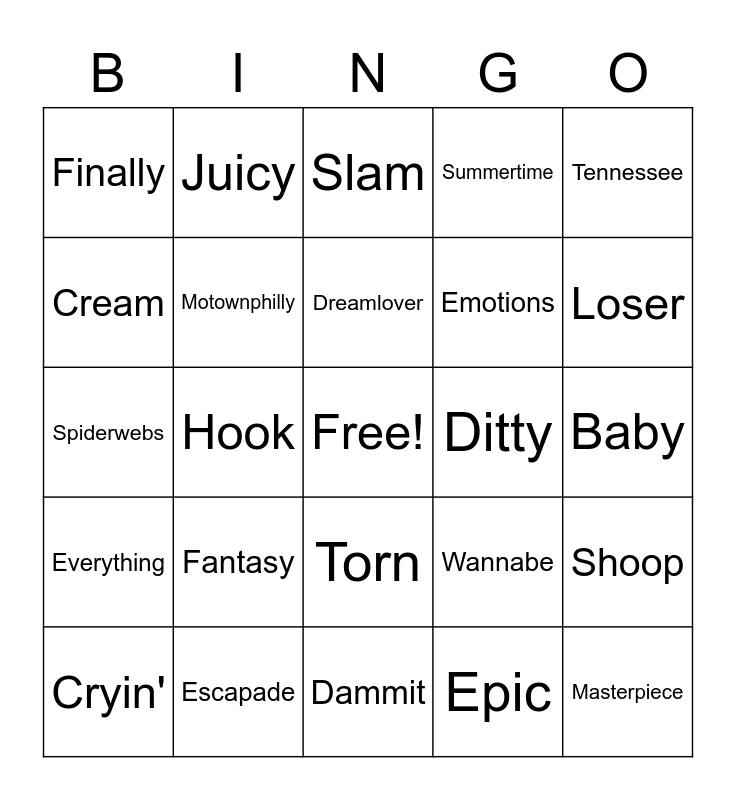 | B | I | N | G | O |
|---|---|---|---|---|
| Finally | Juicy | Slam | Summertime | Tennessee |
| Cream | Motownphilly | Dreamlover | Emotions | Loser |
| Spiderwebs | Hook | Free! | Ditty | Baby |
| Everything | Fantasy | Torn | Wannabe | Shoop |
| Cryin' | Escapade | Dammit | Epic | Masterpiece |